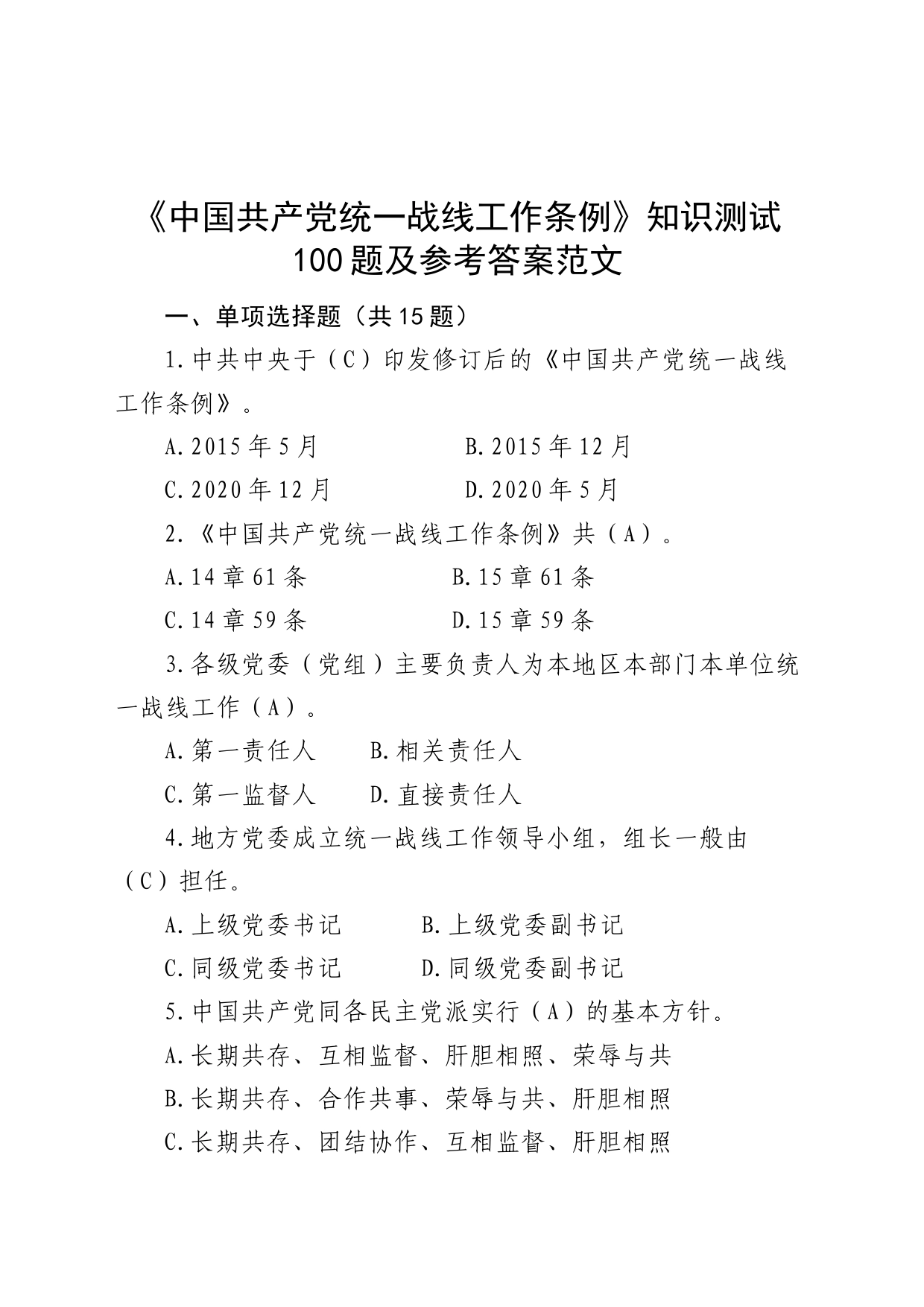 《中国共产党统一战线工作条例》知识测试100题及参考答案范文

一、单项选择题（共15题）

1.中共中央于（C）印发修订后的《中国共产党统一战线工作条例》。

A.2015年5月　　B.2015年12月

C.2020年12月　　D.2020年5月

2.《中国共产党统一战线工作条例》共（A）。

A.14章61条　　B.15章61条

C.14章59条　　D.15章59条

3.各级党委（党组）主要负责人为本地区本部门本单位统一战线工作（A）。

A.第一责任人　　B.相关责任人

C.第一监督人　　D.直接责任人

4.地方党委成立统一战线工作领导小组，组长一般由（C）担任。

A.上级党委书记　　B.上级党委副书记

C.同级党委书记　　D.同级党委副书记

5.中国共产党同各民主党派实行（A）的基本方针。

A.长期共存、互相监督、肝胆相照、荣辱与共

B.长期共存、合作共事、荣辱与共、肝胆相照

C.长期共存、团结协作、互相监督、肝胆相照